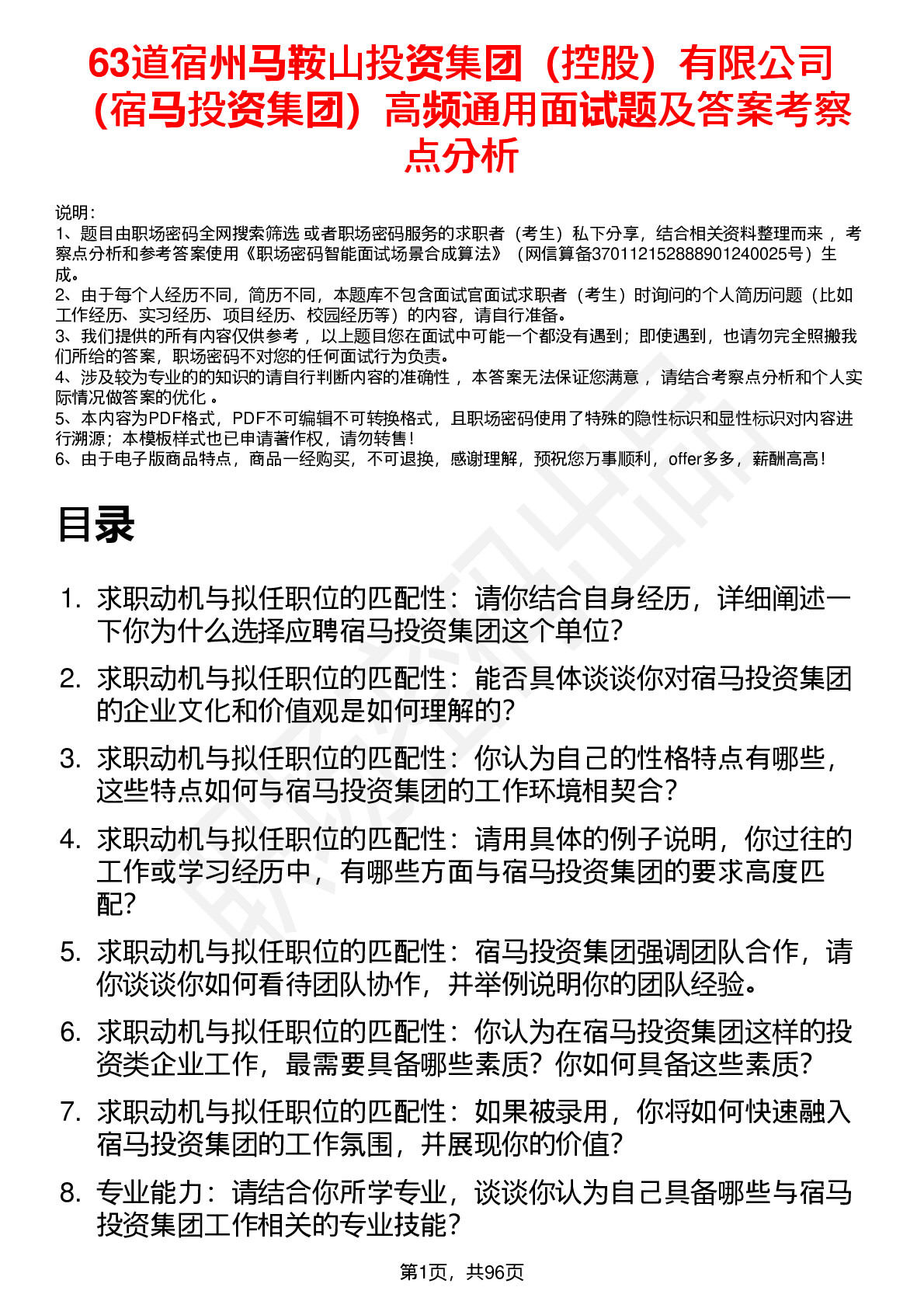 63道宿州马鞍山投资集团（控股）有限公司（宿马投资集团）高频通用面试题及答案考察点分析

说明：
1、题目由职场密码全网搜索筛选 或者职场密码服务的求职者（考生）私下分享，结合相关资料整理而来 ，考察点分析和参考答案使用《职场密码智能面试场景合成算法》（网信算备370112152888901240025号）生成。
2、由于每个人经历不同，简历不同，本题库不包含面试官面试求职者（考生）时询问的个人简历问题（比如工作经历、实习经历、项目经历、校园经历等）的内容，请自行准备。
3、我们提供的所有内容仅供参考 ，以上题目您在面试中可能一个都没有遇到；即使遇到，也请勿完全照搬我们所给的答案，职场密码不对您的任何面试行为负责。
4、涉及较为专业的的知识的请自行判断内容的准确性 ，本答案无法保证您满意 ，请结合考察点分析和个人实际情况做答案的优化 。
5、本内容为PDF格式，PDF不可编辑不可转换格式，且职场密码使用了特殊的隐性标识和显性标识对内容进行溯源；本模板样式也已申请著作权，请勿转售！
6、由于电子版商品特点，商品一经购买，不可退换，感谢理解，预祝您万事顺利，offer多多，薪酬高高！

目录

1. 求职动机与拟任职位的匹配性：请你结合自身经历，详细阐述一下你为什么选择应聘宿马投资集团这个单位？
2. 求职动机与拟任职位的匹配性：能否具体谈谈你对宿马投资集团的企业文化和价值观是如何理解的？
3. 求职动机与拟任职位的匹配性：你认为自己的性格特点有哪些，这些特点如何与宿马投资集团的工作环境相契合？
4. 求职动机与拟任职位的匹配性：请用具体的例子说明，你过往的工作或学习经历中，有哪些方面与宿马投资集团的要求高度匹配？
5. 求职动机与拟任职位的匹配性：宿马投资集团强调团队合作，请你谈谈你如何看待团队协作，并举例说明你的团队经验。
6. 求职动机与拟任职位的匹配性：你认为在宿马投资集团这样的投资类企业工作，最需要具备哪些素质？你如何具备这些素质？
7. 求职动机与拟任职位的匹配性：如果被录用，你将如何快速融入宿马投资集团的工作氛围，并展现你的价值？
8. 专业能力：请结合你所学专业，谈谈你认为自己具备哪些与宿马投资集团工作相关的专业技能？

第1页，共96页